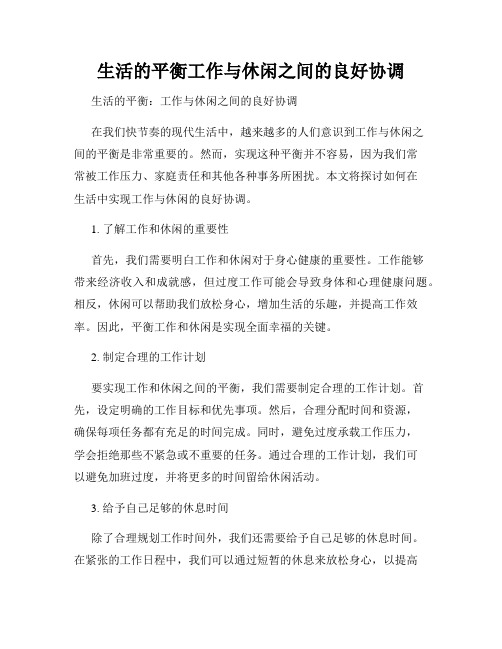 生活的平衡工作与休闲之间的良好协调

生活的平衡：工作与休闲之间的良好协调

在我们快节奏的现代生活中，越来越多的人们意识到工作与休闲之间的平衡是非常重要的。然而，实现这种平衡并不容易，因为我们常常被工作压力、家庭责任和其他各种事务所困扰。本文将探讨如何在生活中实现工作与休闲的良好协调。

1. 了解工作和休闲的重要性

首先，我们需要明白工作和休闲对于身心健康的重要性。工作能够带来经济收入和成就感，但过度工作可能会导致身体和心理健康问题。相反，休闲可以帮助我们放松身心，增加生活的乐趣，并提高工作效率。因此，平衡工作和休闲是实现全面幸福的关键。

2. 制定合理的工作计划

要实现工作和休闲之间的平衡，我们需要制定合理的工作计划。首先，设定明确的工作目标和优先事项。然后，合理分配时间和资源，确保每项任务都有充足的时间完成。同时，避免过度承载工作压力，学会拒绝那些不紧急或不重要的任务。通过合理的工作计划，我们可以避免加班过度，并将更多的时间留给休闲活动。

3. 给予自己足够的休息时间

除了合理规划工作时间外，我们还需要给予自己足够的休息时间。在紧张的工作日程中，我们可以通过短暂的休息来放松身心，以提高